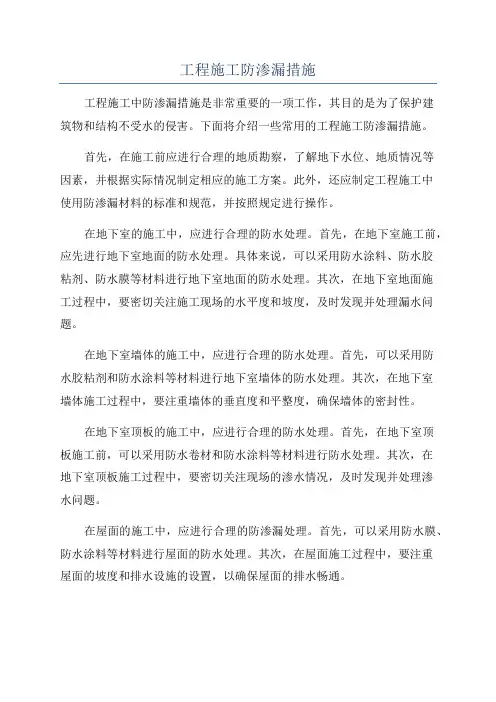 工程施工防渗漏措施

工程施工中防渗漏措施是非常重要的一项工作，其目的是为了保护建筑物和结构不受水的侵害。下面将介绍一些常用的工程施工防渗漏措施。

首先，在施工前应进行合理的地质勘察，了解地下水位、地质情况等因素，并根据实际情况制定相应的施工方案。此外，还应制定工程施工中使用防渗漏材料的标准和规范，并按照规定进行操作。

在地下室的施工中，应进行合理的防水处理。首先，在地下室施工前，应先进行地下室地面的防水处理。具体来说，可以采用防水涂料、防水胶粘剂、防水膜等材料进行地下室地面的防水处理。其次，在地下室地面施工过程中，要密切关注施工现场的水平度和坡度，及时发现并处理漏水问题。

在地下室墙体的施工中，应进行合理的防水处理。首先，可以采用防水胶粘剂和防水涂料等材料进行地下室墙体的防水处理。其次，在地下室墙体施工过程中，要注重墙体的垂直度和平整度，确保墙体的密封性。

在地下室顶板的施工中，应进行合理的防水处理。首先，在地下室顶板施工前，可以采用防水卷材和防水涂料等材料进行防水处理。其次，在地下室顶板施工过程中，要密切关注现场的渗水情况，及时发现并处理渗水问题。

在屋面的施工中，应进行合理的防渗漏处理。首先，可以采用防水膜、防水涂料等材料进行屋面的防水处理。其次，在屋面施工过程中，要注重屋面的坡度和排水设施的设置，以确保屋面的排水畅通。